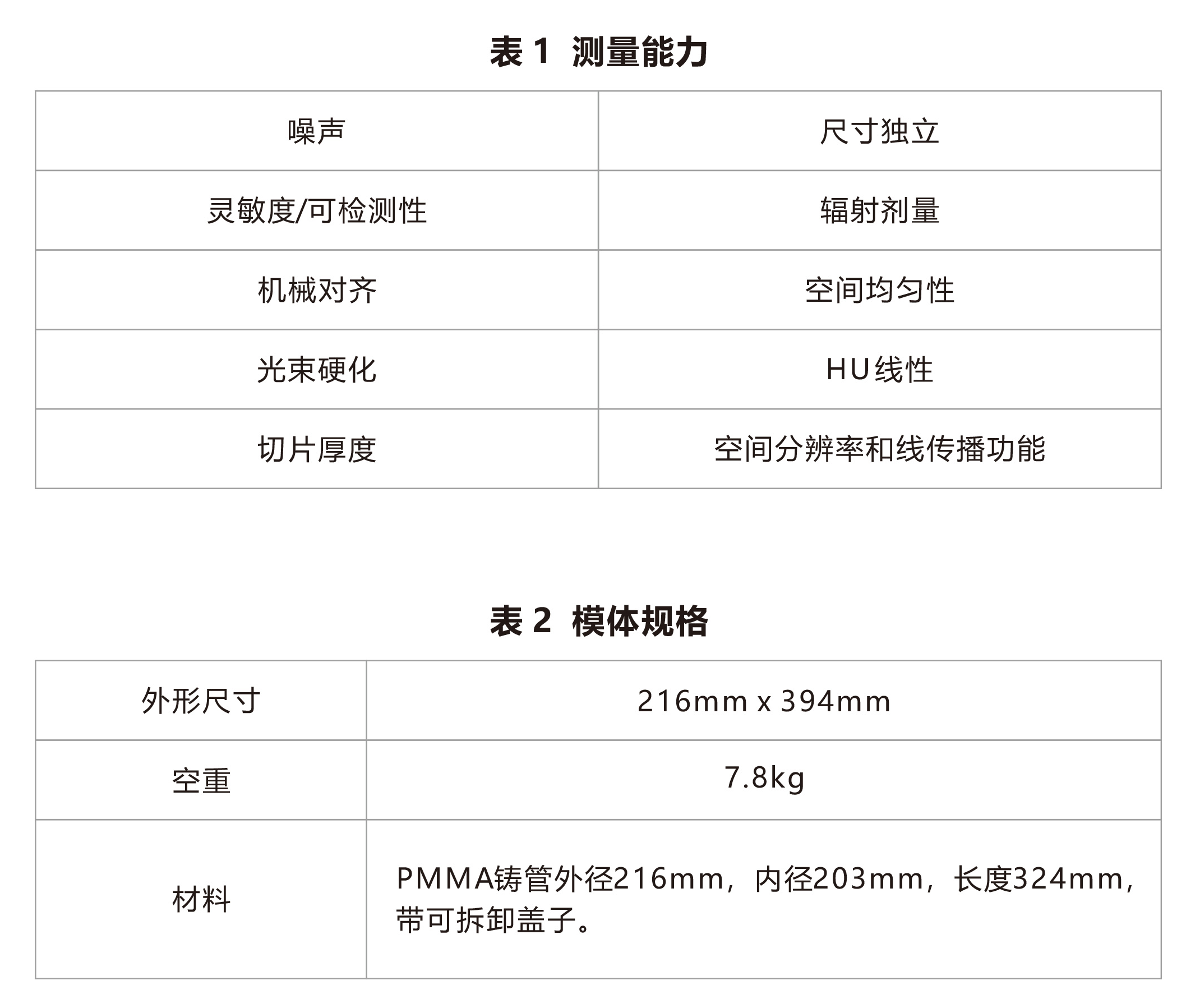 表1 测量能力

| 噪声 | 尺寸独立 |
|---|---|
| 灵敏度/可检测性 | 辐射剂量 |
| 机械对齐 | 空间均匀性 |
| 光束硬化 | HU线性 |
| 切片厚度 | 空间分辨率和线传播功能 |

表2 模体规格

| 外形尺寸 | 216mm x 394mm |
|---|---|
| 空重 | 7.8kg |
| 材料 | PMMA铸管外径216mm，内径203mm，长度324mm，带可拆卸盖子。 |